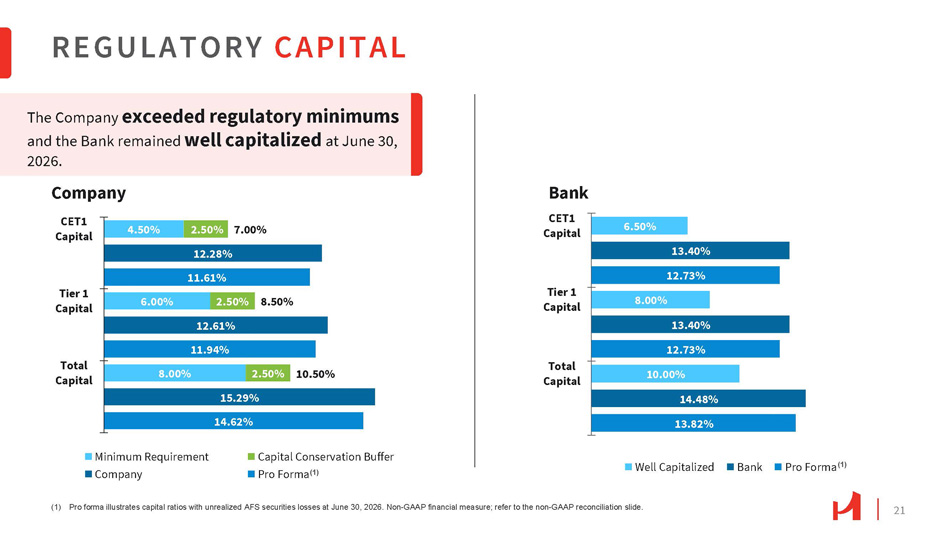 REGULATORY CAPITAL

The Company exceeded regulatory minimums and the Bank remained well capitalized at June 30, 2026.

Company

CET1 Capital
4.50% 2.50% 7.00%
12.28%
11.61%
Tier 1 Capital
6.00% 2.50% 8.50%
12.61%
11.94%
Total Capital
8.00% 2.50% 10.50%
15.29%
14.62%

Minimum Requirement
Capital Conservation Buffer
Company
Pro Forma$^{(1)}$

Bank

CET1 Capital
6.50%
13.40%
12.73%
Tier 1 Capital
8.00%
13.40%
12.73%
Total Capital
10.00%
14.48%
13.82%

Well Capitalized
Bank
Pro Forma$^{(1)}$

(1) Pro forma illustrates capital ratios with unrealized AFS securities losses at June 30, 2026. Non-GAAP financial measure; refer to the non-GAAP reconciliation slide.

21